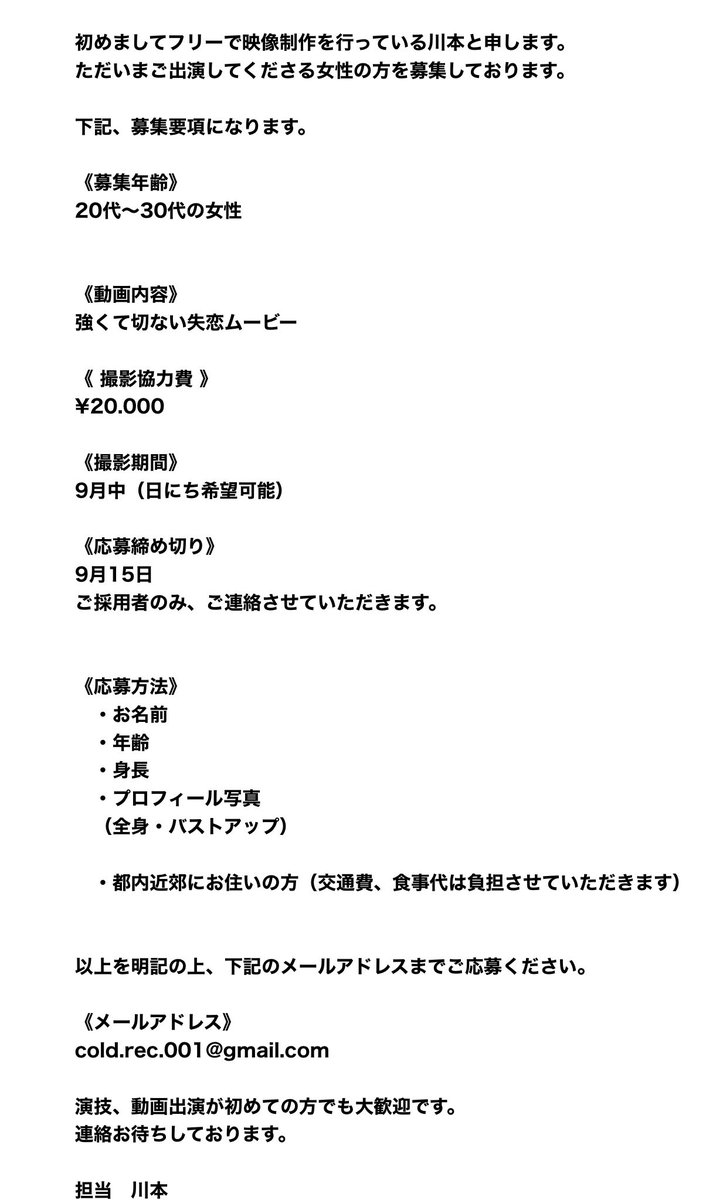 初めましてフリーで映像制作を行っている川本と申します。
ただいまご出演してくださる女性の方を募集しております。

下記、募集要項になります。

《募集年齢》
20代〜30代の女性

《動画内容》
強くて切ない失恋ムービー

《 撮影協力費 》
¥20.000

《撮影期間》
9月中（日にち希望可能）

《応募締め切り》
9月15日
ご採用者のみ、ご連絡させていただきます。

《応募方法》
・お名前
・年齢
・身長
・プロフィール写真
（全身・バストアップ）

・都内近郊にお住いの方（交通費、食事代は負担させていただきます）

以上を明記の上、下記のメールアドレスまでご応募ください。

《メールアドレス》
cold.rec.001@gmail.com

演技、動画出演が初めての方でも大歓迎です。
連絡お待ちしております。

担当　川本